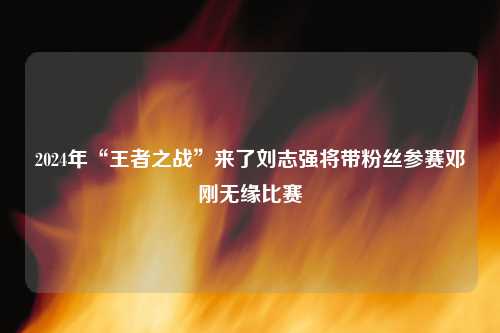 2024年“王者之战”来了刘志强将带粉丝参赛邓刚无缘比赛